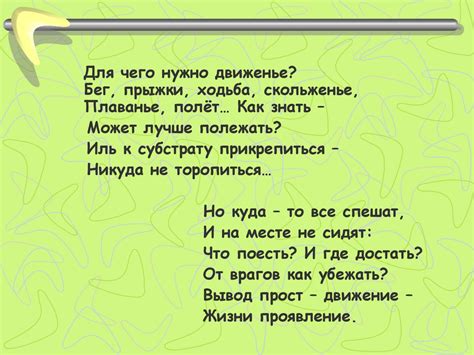 Для чего нужно движенье?
Бег, прыжки, ходьба, скольженье,
Плаванье, полёт… Как знать –
Может лучше полежать?
Иль к субстрату прикрепиться –
Никуда не торопиться…

Но куда – то все спешат,
И на месте не сидят:
Что поесть? И где достать?
От врагов как убежать?
Вывод прост – движение –
Жизни проявление.